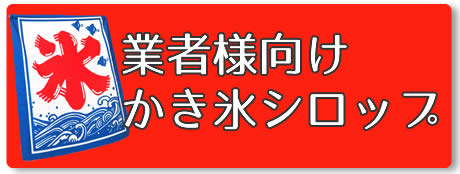 氷

業者様向け
かき氷シロップ